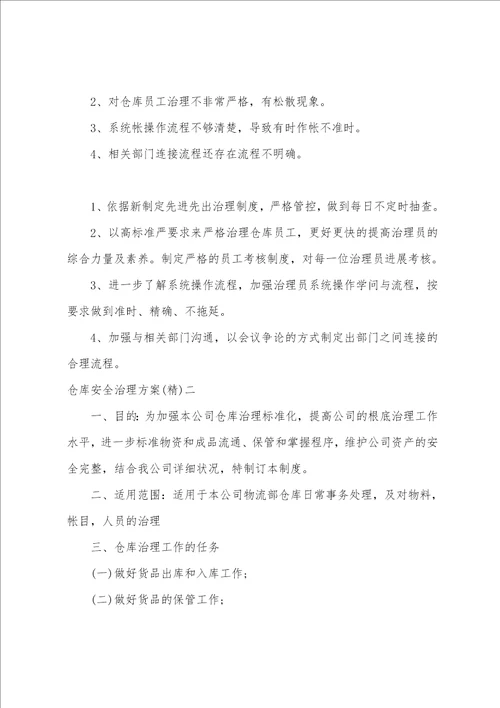 2、对仓库员工治理不非常严格，有松散现象。

3、系统帐操作流程不够清楚，导致有时作帐不准时。

4、相关部门连接流程还存在流程不明确。

1、依据新制定先进先出治理制度，严格管控，做到每日不定时抽查。

2、以高标准严要求来严格治理仓库员工，更好更快的提高治理员的综合力量及素养。制定严格的员工考核制度，对每一位治理员进展考核。

3、进一步了解系统操作流程，加强治理员系统操作学问与流程，按要求做到准时、精确、不拖延。

4、加强与相关部门沟通，以会议争论的方式制定出部门之间连接的合理流程。

仓库安全治理方案(精)二

一、目的：为加强本公司仓库治理标准化，提高公司的根底治理工作水平，进一步标准物资和成品流通、保管和掌握程序，维护公司资产的安全完整，结合我公司详细状况，特制订本制度。

二、适用范围：适用于本公司物流部仓库日常事务处理，及对物料，帐目，人员的治理

三、仓库治理工作的任务

(一)做好货品出库和入库工作；

(二)做好货品的保管工作；